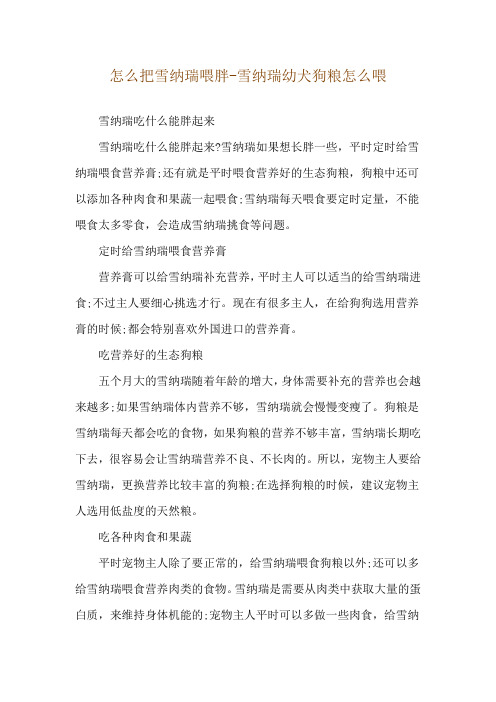 怎么把雪纳瑞喂胖-雪纳瑞幼犬狗粮怎么喂

雪纳瑞吃什么能胖起来

雪纳瑞吃什么能胖起来?雪纳瑞如果想长胖一些，平时定时给雪纳瑞喂食营养膏;还有就是平时喂食营养好的生态狗粮，狗粮中还可以添加各种肉食和果蔬一起喂食;雪纳瑞每天喂食要定时定量，不能喂食太多零食，会造成雪纳瑞挑食等问题。

定时给雪纳瑞喂食营养膏

营养膏可以给雪纳瑞补充营养，平时主人可以适当的给雪纳瑞进食;不过主人要细心挑选才行。现在有很多主人，在给狗狗选用营养膏的时候;都会特别喜欢外国进口的营养膏。

吃营养好的生态狗粮

五个月大的雪纳瑞随着年龄的增大，身体需要补充的营养也会越来越多;如果雪纳瑞体内营养不够，雪纳瑞就会慢慢变瘦了。狗粮是雪纳瑞每天都会吃的食物，如果狗粮的营养不够丰富，雪纳瑞长期吃下去，很容易会让雪纳瑞营养不良、不长肉的。所以，宠物主人要给雪纳瑞，更换营养比较丰富的狗粮;在选择狗粮的时候，建议宠物主人选用低盐度的天然粮。

吃各种肉食和果蔬

平时宠物主人除了要正常的，给雪纳瑞喂食狗粮以外;还可以多给雪纳瑞喂食营养肉类的食物。雪纳瑞是需要从肉类中获取大量的蛋白质，来维持身体机能的;宠物主人平时可以多做一些肉食，给雪纳